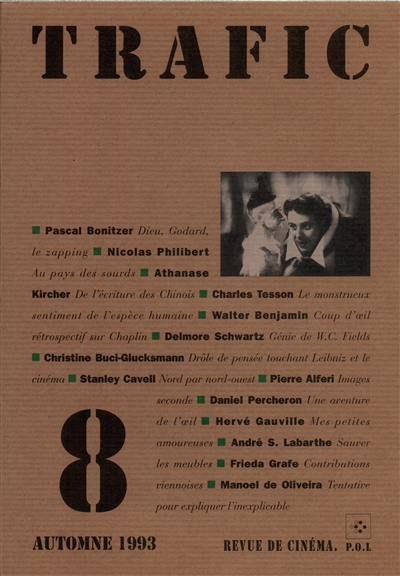 TRAFIC

■ Pascal Bonitzer Dieu, Godard, le zapping ■ Nicolas Philibert Au pays des sourds ■ Athanase Kircher De l'écriture des Chinois ■ Charles Tesson Le monstrueux sentiment de l'espèce humaine ■ Walter Benjamin Coup d'œil rétrospectif sur Chaplin ■ Delmore Schwartz Génie de W.C. Fields ■ Christine Buci-Glucksmann Drôle de pensée touchant Leibniz et le cinéma ■ Stanley Cavell Nord par nord-ouest ■ Pierre Alferi Images seconde ■ Daniel Percheron Une aventure de l'œil ■ Hervé Gauville Mes petites amoureuses ■ André S. Labarthe Sauver les meubles ■ Frieda Grafe Contributions viennoises ■ Manoel de Oliveira Tentative pour expliquer l'inexplicable

8

AUTOMNE 1993

REVUE DE CINÉMA. P.O.L